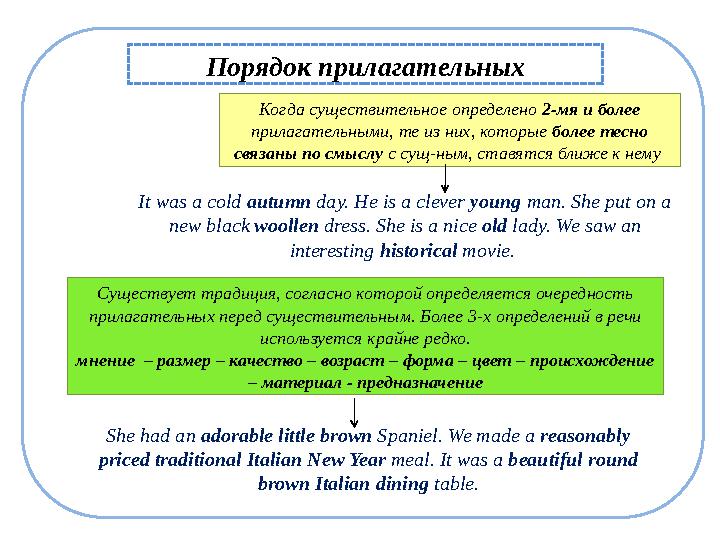 Порядок прилагательных

Когда существительное определено 2-мя и более прилагательными, те из них, которые более тесно связаны по смыслу с сущ-ным, ставятся ближе к нему

It was a cold autumn day. He is a clever young man. She put on a new black woollen dress. She is a nice old lady. We saw an interesting historical movie.

Существует традиция, согласно которой определяется очередность прилагательных перед существительным. Более 3-х определений в речи используется крайне редко.
мнение – размер – качество – возраст – форма – цвет – происхождение – материал - предназначение

She had an adorable little brown Spaniel. We made a reasonably priced traditional Italian New Year meal. It was a beautiful round brown Italian dining table.